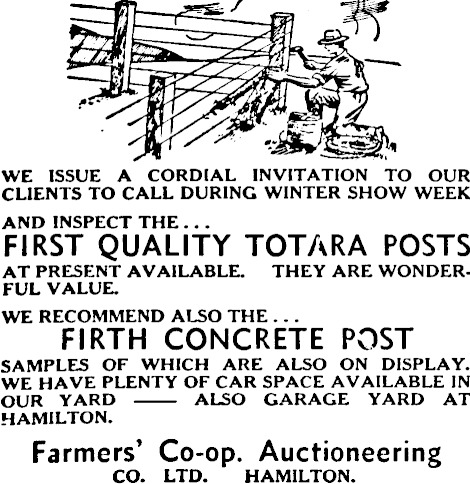 WE ISSUE A CORDIAL INVITATION TO OUR CLIENTS TO CALL DURING WINTER SHOW WEEK

AND INSPECT THE . . .
FIRST QUALITY TOTARA POSTS
AT PRESENT AVAILABLE. THEY ARE WONDERFUL VALUE.

WE RECOMMEND ALSO THE . . .
FIRTH CONCRETE POST
SAMPLES OF WHICH ARE ALSO ON DISPLAY. WE HAVE PLENTY OF CAR SPACE AVAILABLE IN OUR YARD —— ALSO GARAGE YARD AT HAMILTON.

Farmers' Co-op. Auctioneering
CO. LTD. HAMILTON.